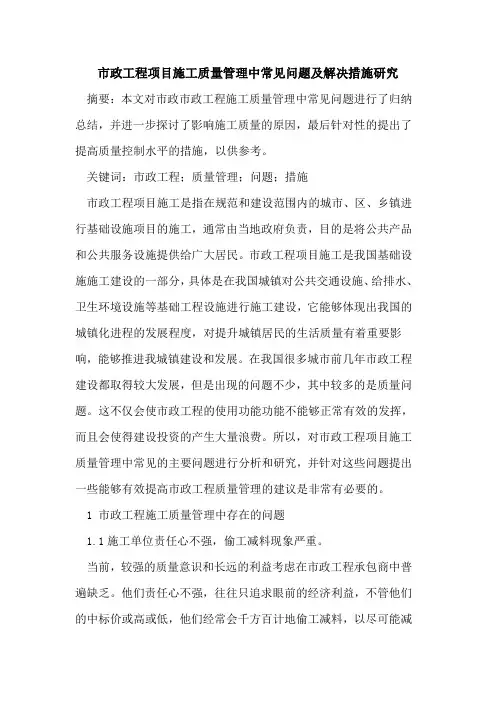 市政工程项目施工质量管理中常见问题及解决措施研究

摘要：本文对市政市政工程施工质量管理中常见问题进行了归纳总结，并进一步探讨了影响施工质量的原因，最后针对性的提出了提高质量控制水平的措施，以供参考。

关键词：市政工程；质量管理；问题；措施

市政工程项目施工是指在规范和建设范围内的城市、区、乡镇进行基础设施项目的施工，通常由当地政府负责，目的是将公共产品和公共服务设施提供给广大居民。市政工程项目施工是我国基础设施施工建设的一部分，具体是在我国城镇对公共交通设施、给排水、卫生环境设施等基础工程设施进行施工建设，它能够体现出我国的城镇化进程的发展程度，对提升城镇居民的生活质量有着重要影响，能够推进我城镇建设和发展。在我国很多城市前几年市政工程建设都取得较大发展，但是出现的问题不少，其中较多的是质量问题。这不仅会使市政工程的使用功能功能不能够正常有效的发挥，而且会使得建设投资的产生大量浪费。所以，对市政工程项目施工质量管理中常见的主要问题进行分析和研究，并针对这些问题提出一些能够有效提高市政工程质量管理的建议是非常有必要的。

1 市政工程施工质量管理中存在的问题

1.1 施工单位责任心不强，偷工减料现象严重。

当前，较强的质量意识和长远的利益考虑在市政工程承包商中普遍缺乏。他们责任心不强，往往只追求眼前的经济利益，不管他们的中标价或高或低，他们经常会千方百计地偷工减料，以尽可能减